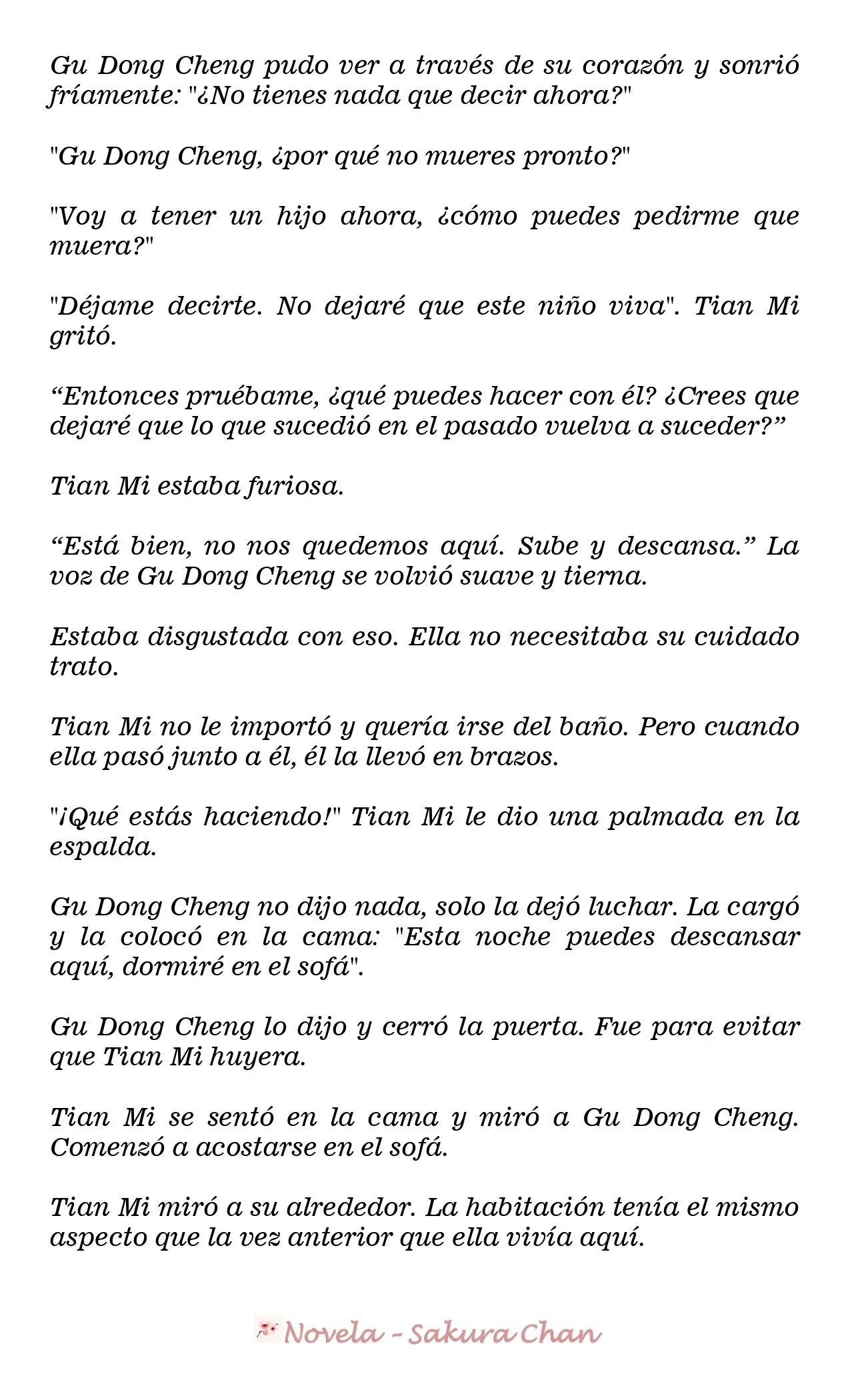 Gu Dong Cheng pudo ver a través de su corazón y sonrió fríamente: "¿No tienes nada que decir ahora?"

"Gu Dong Cheng, ¿por qué no mueres pronto?"

"Voy a tener un hijo ahora, ¿cómo puedes pedirme que muera?"

"Déjame decirte. No dejaré que este niño viva". Tian Mi gritó.

“Entonces pruébame, ¿qué puedes hacer con él? ¿Crees que dejaré que lo que sucedió en el pasado vuelva a suceder?”

Tian Mi estaba furiosa.

“Está bien, no nos quedemos aquí. Sube y descansa.” La voz de Gu Dong Cheng se volvió suave y tierna.

Estaba disgustada con eso. Ella no necesitaba su cuidado trato.

Tian Mi no le importó y quería irse del baño. Pero cuando ella pasó junto a él, él la llevó en brazos.

"¡Qué estás haciendo!" Tian Mi le dio una palmada en la espalda.

Gu Dong Cheng no dijo nada, solo la dejó luchar. La cargó y la colocó en la cama: "Esta noche puedes descansar aquí, dormiré en el sofá".

Gu Dong Cheng lo dijo y cerró la puerta. Fue para evitar que Tian Mi huyera.

Tian Mi se sentó en la cama y miró a Gu Dong Cheng. Comenzó a acostarse en el sofá.

Tian Mi miró a su alrededor. La habitación tenía el mismo aspecto que la vez anterior que ella vivía aquí.

Novela - Sakura Chan